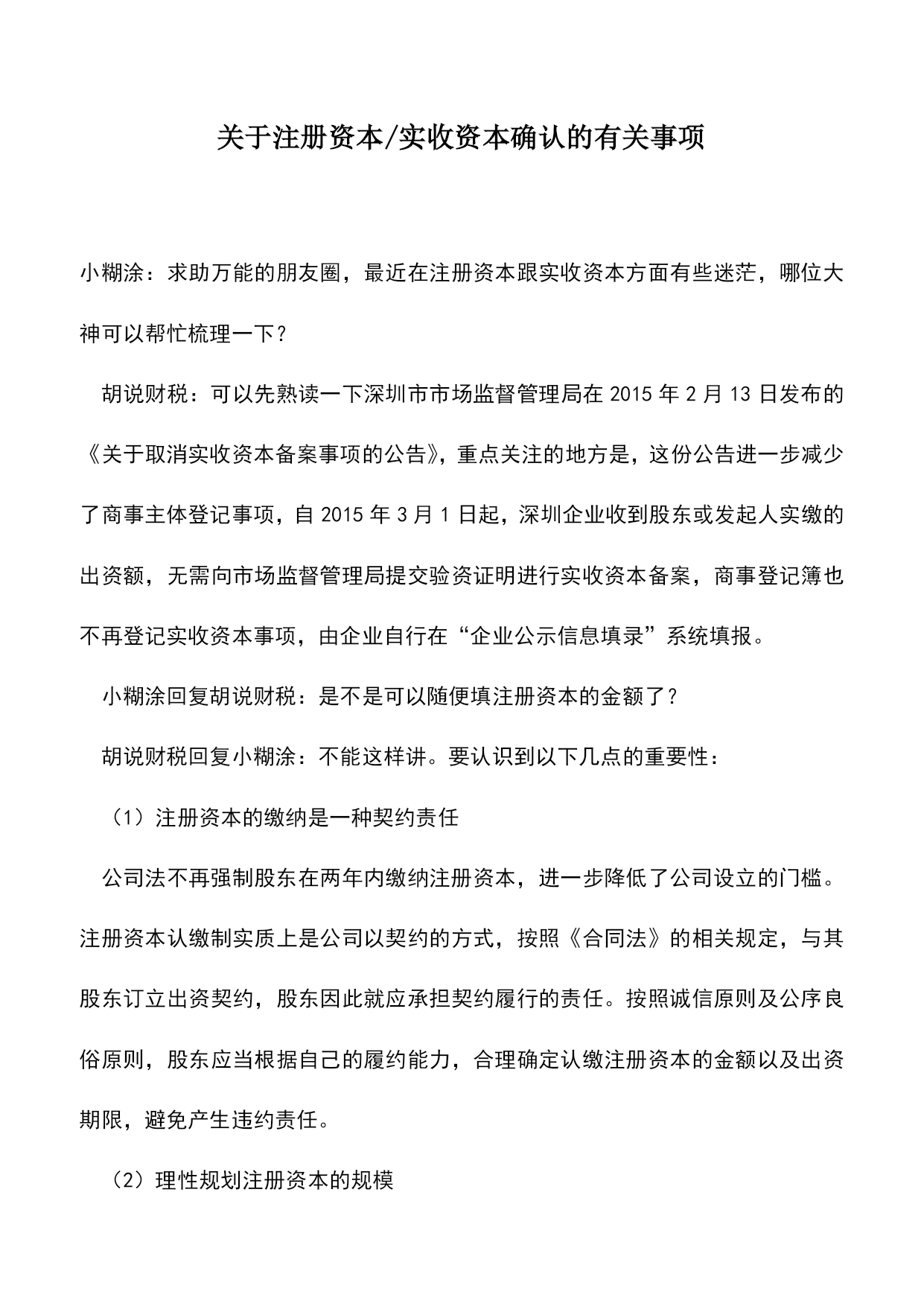 关于注册资本/实收资本确认的有关事项

小糊涂：求助万能的朋友圈，最近在注册资本跟实收资本方面有些迷茫，哪位大神可以帮忙梳理一下？

胡说财税：可以先熟读一下深圳市市场监督管理局在 2015 年 2 月 13 日发布的《关于取消实收资本备案事项的公告》，重点关注的地方是，这份公告进一步减少了商事主体登记事项，自 2015 年 3 月 1 日起，深圳企业收到股东或发起人实缴的出资额，无需向市场监督管理局提交验资证明进行实收资本备案，商事登记簿也不再登记实收资本事项，由企业自行在“企业公示信息填录”系统填报。

小糊涂回复胡说财税：是不是可以随便填注册资本的金额了？

胡说财税回复小糊涂：不能这样讲。要认识到以下几点的重要性：

（1）注册资本的缴纳是一种契约责任

公司法不再强制股东在两年内缴纳注册资本，进一步降低了公司设立的门槛。注册资本认缴制实质上是公司以契约的方式，按照《合同法》的相关规定，与其股东订立出资契约，股东因此就应承担契约履行的责任。按照诚信原则及公序良俗原则，股东应当根据自己的履约能力，合理确定认缴注册资本的金额以及出资期限，避免产生违约责任。

（2）理性规划注册资本的规模